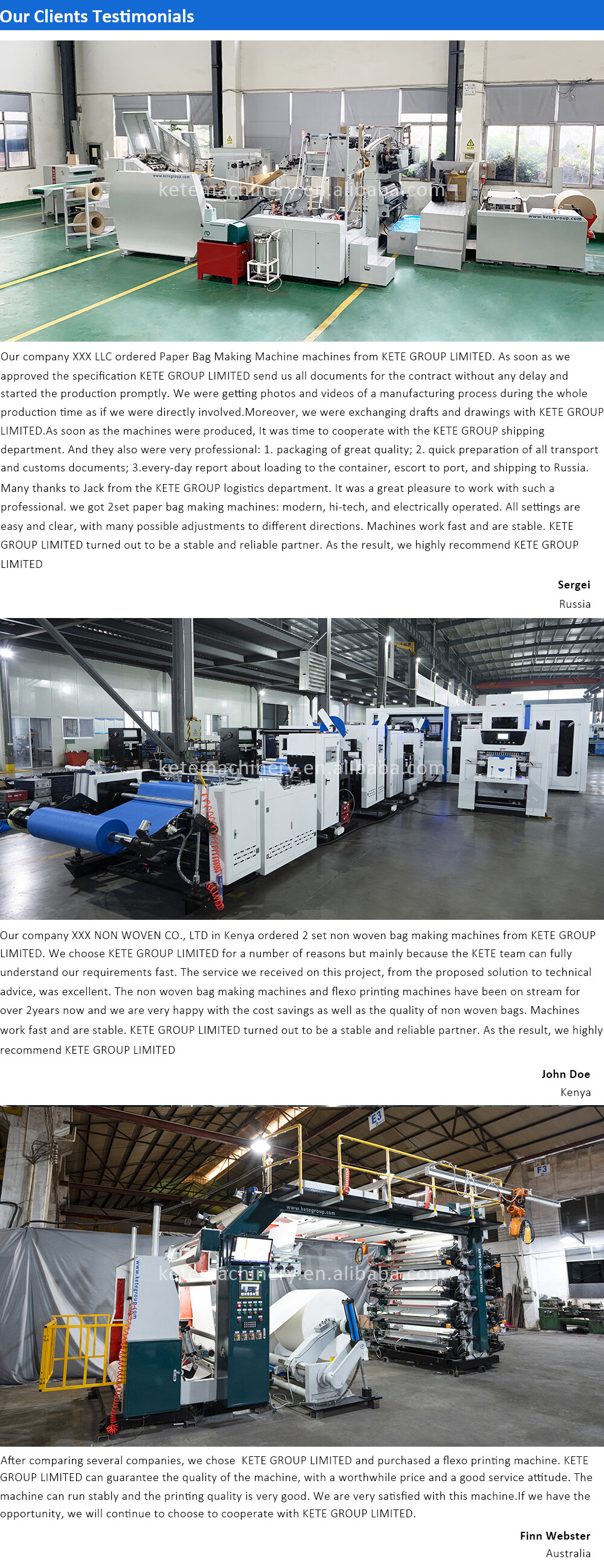 Our Clients Testimonials

Our company XXX LLC ordered Paper Bag Making Machine machines from KETE GROUP LIMITED. As soon as we approved the specification KETE GROUP LIMITED send us all documents for the contract without any delay and started the production promptly. We were getting photos and videos of a manufacturing process during the whole production time as if we were directly involved.Moreover, we were exchanging drafts and drawings with KETE GROUP LIMITED.As soon as the machines were produced, It was time to cooperate with the KETE GROUP shipping department. And they also were very professional: 1. packaging of great quality; 2. quick preparation of all transport and customs documents; 3.every-day report about loading to the container, escort to port, and shipping to Russia. Many thanks to Jack from the KETE GROUP logistics department. It was a great pleasure to work with such a professional. we got 2set paper bag making machines: modern, hi-tech, and electrically operated. All settings are easy and clear, with many possible adjustments to different directions. Machines work fast and are stable. KETE GROUP LIMITED turned out to be a stable and reliable partner. As the result, we highly recommend KETE GROUP LIMITED

Sergei
Russia

Our company XXX NON WOVEN CO., LTD in Kenya ordered 2 set non woven bag making machines from KETE GROUP LIMITED. We choose KETE GROUP LIMITED for a number of reasons but mainly because the KETE team can fully understand our requirements fast. The service we received on this project, from the proposed solution to technical advice, was excellent. The non woven bag making machines and flexo printing machines have been on stream for over 2years now and we are very happy with the cost savings as well as the quality of non woven bags. Machines work fast and are stable. KETE GROUP LIMITED turned out to be a stable and reliable partner. As the result, we highly recommend KETE GROUP LIMITED

John Doe
Kenya

After comparing several companies, we chose KETE GROUP LIMITED and purchased a flexo printing machine. KETE GROUP LIMITED can guarantee the quality of the machine, with a worthwhile price and a good service attitude. The machine can run stably and the printing quality is very good. We are very satisfied with this machine.If we have the opportunity, we will continue to choose to cooperate with KETE GROUP LIMITED.

Finn Webster
Australia

ketemachinery.en.alibaba.com